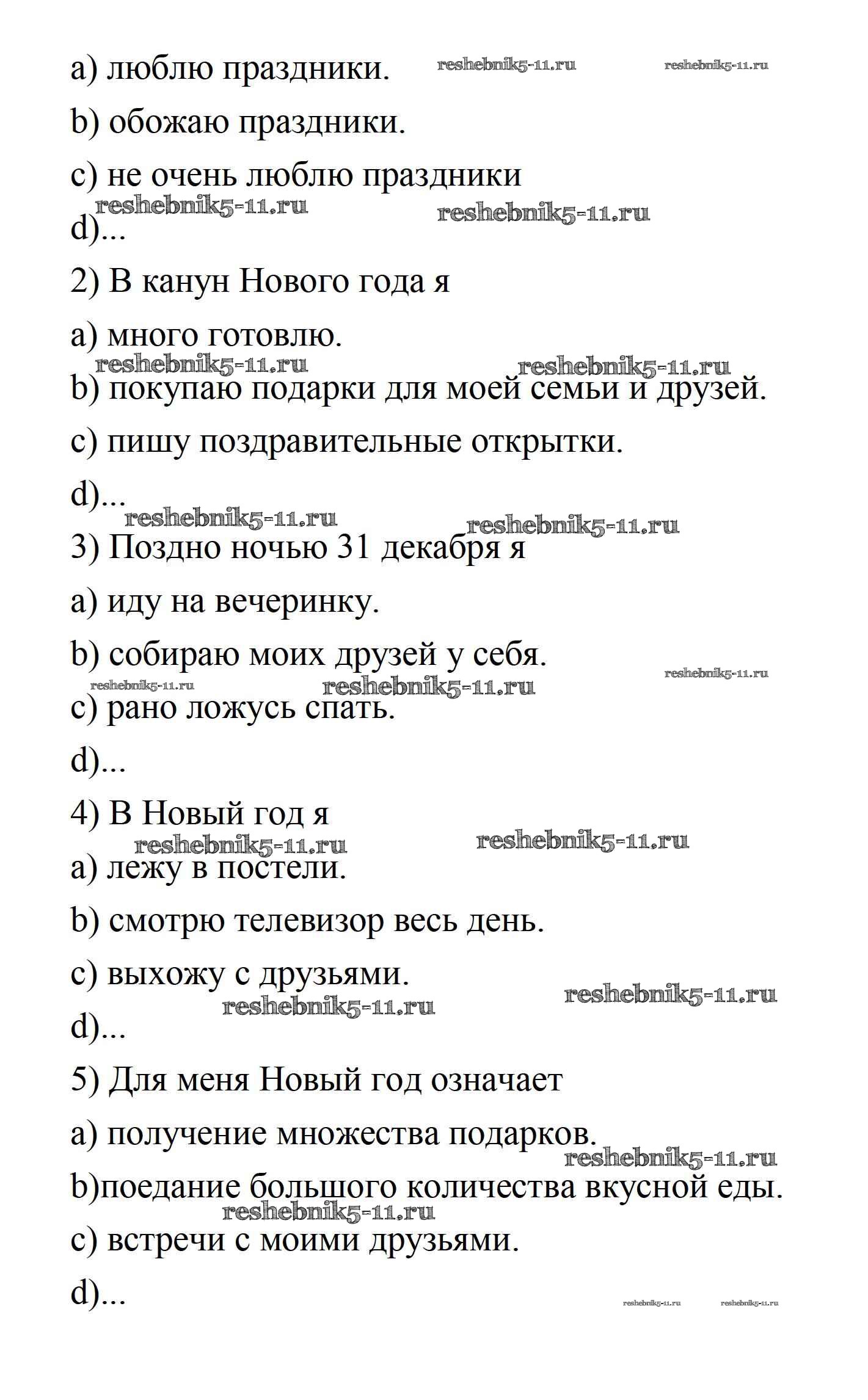 a) люблю праздники. reshebnik5-11.ru reshebnik5-11.ru

b) обожаю праздники.

c) не очень люблю праздники

reshebnik5-11.ru reshebnik5-11.ru

d)...

2) В канун Нового года я

a) много готовлю.

reshebnik5-11.ru reshebnik5-11.ru

b) покупаю подарки для моей семьи и друзей.

c) пишу поздравительные открытки.

d)...

reshebnik5-11.ru reshebnik5-11.ru

3) Поздно ночью 31 декабря я

a) иду на вечеринку.

b) собираю моих друзей у себя.

reshebnik5-11.ru reshebnik5-11.ru reshebnik5-11.ru

c) рано ложусь спать.

d)...

4) В Новый год я

reshebnik5-11.ru reshebnik5-11.ru

a) лежу в постели.

b) смотрю телевизор весь день.

c) выхожу с друзьями.

reshebnik5-11.ru reshebnik5-11.ru

d)...

5) Для меня Новый год означает

a) получение множества подарков.

reshebnik5-11.ru

b)поедание большого количества вкусной еды.

reshebnik5-11.ru

c) встречи с моими друзьями.

d)...

reshebnik5-11.ru reshebnik5-11.ru